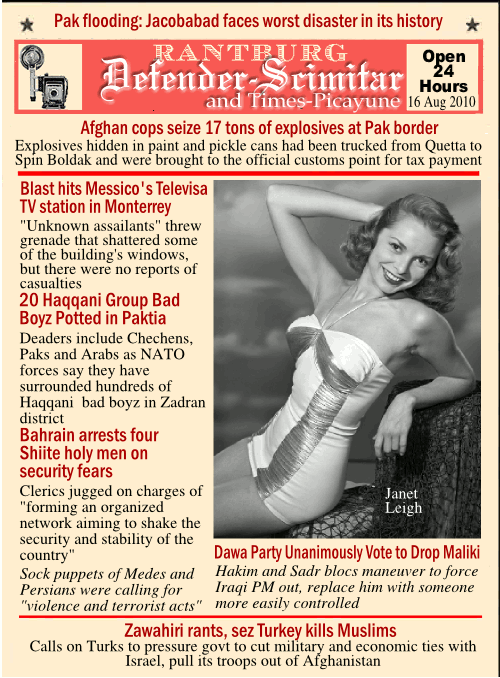 Pak flooding: Jacobabad faces worst disaster in its history

RANTBURG
Defender-Scimitar
and Times-Picayune

Open 24 Hours
16 Aug 2010

Afghan cops seize 17 tons of explosives at Pak border
Explosives hidden in paint and pickle cans had been trucked from Quetta to Spin Boldak and were brought to the official customs point for tax payment

Blast hits Messico's Televisa TV station in Monterrey
"Unknown assailants" threw grenade that shattered some of the building's windows, but there were no reports of casualties

20 Haqqani Group Bad Boyz Potted in Paktia
Deaders include Chechens, Paks and Arabs as NATO forces say they have surrounded hundreds of Haqqani bad boyz in Zadran district

Bahrain arrests four Shiite holy men on security fears
Clerics jugged on charges of "forming an organized network aiming to shake the security and stability of the country"
Sock puppets of Medes and Persians were calling for "violence and terrorist acts"

Janet Leigh

Dawa Party Unanimously Vote to Drop Maliki
Hakim and Sadr blocs maneuver to force Iraqi PM out, replace him with someone more easily controlled

Zawahiri rants, sez Turkey kills Muslims
Calls on Turks to pressure govt to cut military and economic ties with Israel, pull its troops out of Afghanistan